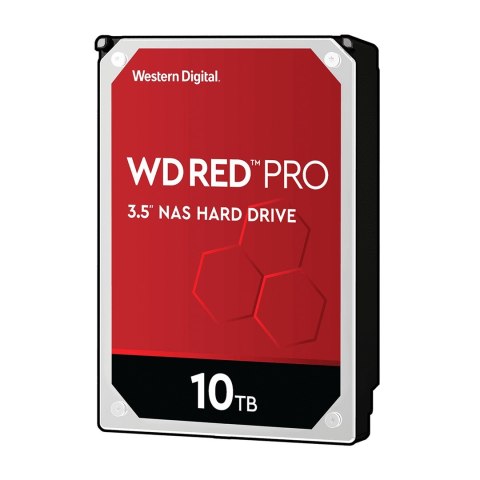 Western Digital.

WD RED™ PRO

3.5" NAS HARD DRIVE

10TB